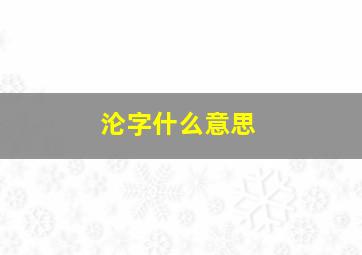 沦字什么意思